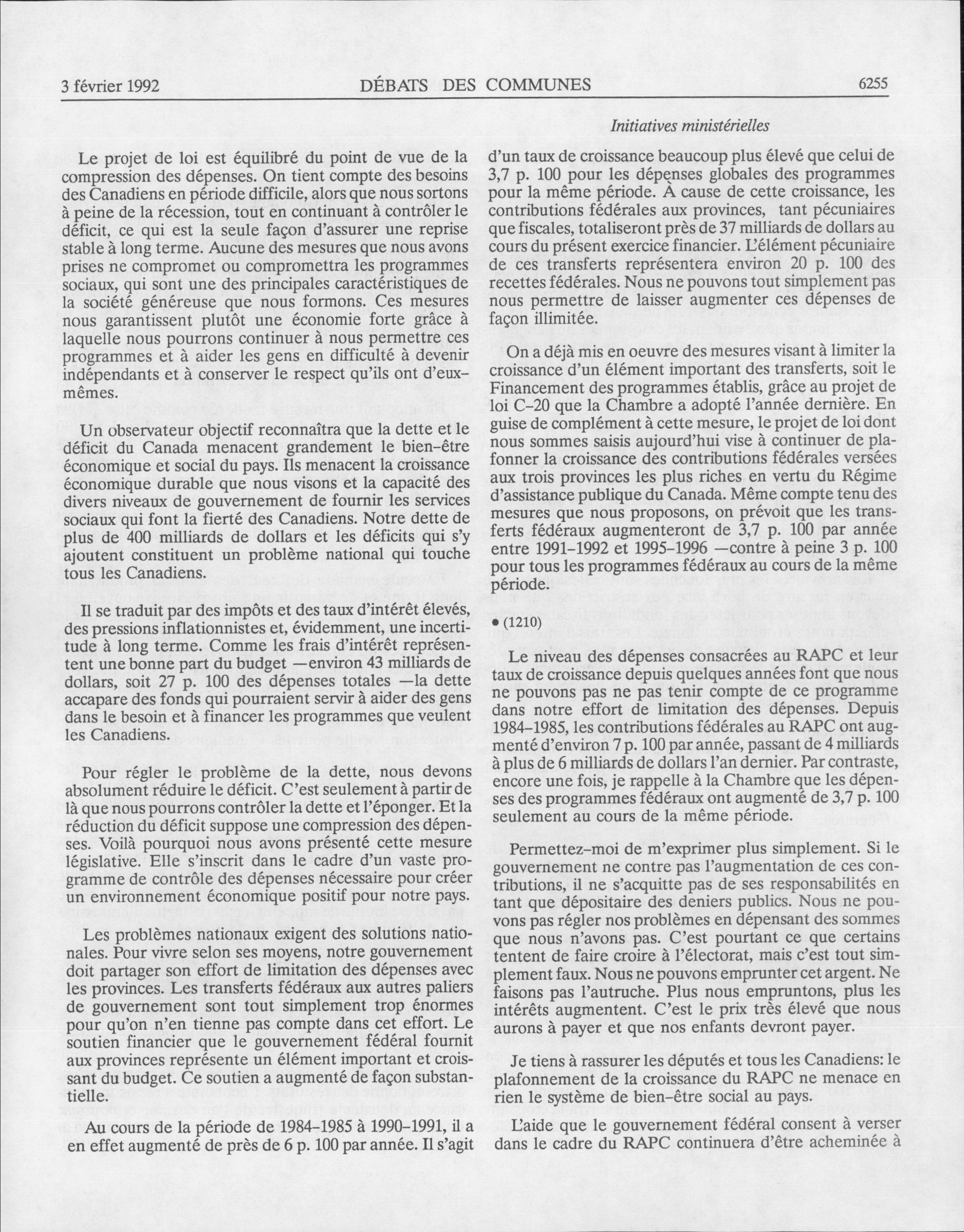 3 février 1992 DÉBATS DES COMMUNES 6255

Initiatives ministérielles

Le projet de loi est équilibré du point de vue de la compression des dépenses. On tient compte des besoins des Canadiens en période difficile, alors que nous sortons à peine de la récession, tout en continuant à contrôler le déficit, ce qui est la seule façon d'assurer une reprise stable à long terme. Aucune des mesures que nous avons prises ne compromet ou compromettra les programmes sociaux, qui sont une des principales caractéristiques de la société généreuse que nous formons. Ces mesures nous garantissent plutôt une économie forte grâce à laquelle nous pourrons continuer à nous permettre ces programmes et à aider les gens en difficulté à devenir indépendants et à conserver le respect qu'ils ont d'eux-mêmes.

Un observateur objectif reconnaîtra que la dette et le déficit du Canada menacent grandement le bien-être économique et social du pays. Ils menacent la croissance économique durable que nous visons et la capacité des divers niveaux de gouvernement de fournir les services sociaux qui font la fierté des Canadiens. Notre dette de plus de 400 milliards de dollars et les déficits qui s'y ajoutent constituent un problème national qui touche tous les Canadiens.

Il se traduit par des impôts et des taux d'intérêt élevés, des pressions inflationnistes et, évidemment, une incertitude à long terme. Comme les frais d'intérêt représentent une bonne part du budget —environ 43 milliards de dollars, soit 27 p. 100 des dépenses totales —la dette accapare des fonds qui pourraient servir à aider des gens dans le besoin et à financer les programmes que veulent les Canadiens.

Pour régler le problème de la dette, nous devons absolument réduire le déficit. C'est seulement à partir de là que nous pourrons contrôler la dette et l'éponger. Et la réduction du déficit suppose une compression des dépenses. Voilà pourquoi nous avons présenté cette mesure législative. Elle s'inscrit dans le cadre d'un vaste programme de contrôle des dépenses nécessaire pour créer un environnement économique positif pour notre pays.

Les problèmes nationaux exigent des solutions nationales. Pour vivre selon ses moyens, notre gouvernement doit partager son effort de limitation des dépenses avec les provinces. Les transferts fédéraux aux autres paliers de gouvernement sont tout simplement trop énormes pour qu'on n'en tienne pas compte dans cet effort. Le soutien financier que le gouvernement fédéral fournit aux provinces représente un élément important et croissant du budget. Ce soutien a augmenté de façon substantielle.

Au cours de la période de 1984-1985 à 1990-1991, il a en effet augmenté de près de 6 p. 100 par année. Il s'agit d'un taux de croissance beaucoup plus élevé que celui de 3,7 p. 100 pour les dépenses globales des programmes pour la même période. À cause de cette croissance, les contributions fédérales aux provinces, tant pécuniaires que fiscales, totaliseront près de 37 milliards de dollars au cours du présent exercice financier. L'élément pécuniaire de ces transferts représentera environ 20 p. 100 des recettes fédérales. Nous ne pouvons tout simplement pas nous permettre de laisser augmenter ces dépenses de façon illimitée.

On a déjà mis en oeuvre des mesures visant à limiter la croissance d'un élément important des transferts, soit le Financement des programmes établis, grâce au projet de loi C-20 que la Chambre a adopté l'année dernière. En guise de complément à cette mesure, le projet de loi dont nous sommes saisis aujourd'hui vise à continuer de plafonner la croissance des contributions fédérales versées aux trois provinces les plus riches en vertu du Régime d'assistance publique du Canada. Même compte tenu des mesures que nous proposons, on prévoit que les transferts fédéraux augmenteront de 3,7 p. 100 par année entre 1991-1992 et 1995-1996 —contre à peine 3 p. 100 pour tous les programmes fédéraux au cours de la même période.

• (1210)

Le niveau des dépenses consacrées au RAPC et leur taux de croissance depuis quelques années font que nous ne pouvons pas ne pas tenir compte de ce programme dans notre effort de limitation des dépenses. Depuis 1984-1985, les contributions fédérales au RAPC ont augmenté d'environ 7 p. 100 par année, passant de 4 milliards à plus de 6 milliards de dollars l'an dernier. Par contraste, encore une fois, je rappelle à la Chambre que les dépenses des programmes fédéraux ont augmenté de 3,7 p. 100 seulement au cours de la même période.

Permettez-moi de m'exprimer plus simplement. Si le gouvernement ne contre pas l'augmentation de ces contributions, il ne s'acquitte pas de ses responsabilités en tant que dépositaire des deniers publics. Nous ne pouvons pas régler nos problèmes en dépensant des sommes que nous n'avons pas. C'est pourtant ce que certains tentent de faire croire à l'électorat, mais c'est tout simplement faux. Nous ne pouvons emprunter cet argent. Ne faisons pas l'autruche. Plus nous empruntons, plus les intérêts augmentent. C'est le prix très élevé que nous aurons à payer et que nos enfants devront payer.

Je tiens à rassurer les députés et tous les Canadiens: le plafonnement de la croissance du RAPC ne menace en rien le système de bien-être social au pays.

L'aide que le gouvernement fédéral consent à verser dans le cadre du RAPC continuera d'être acheminée à